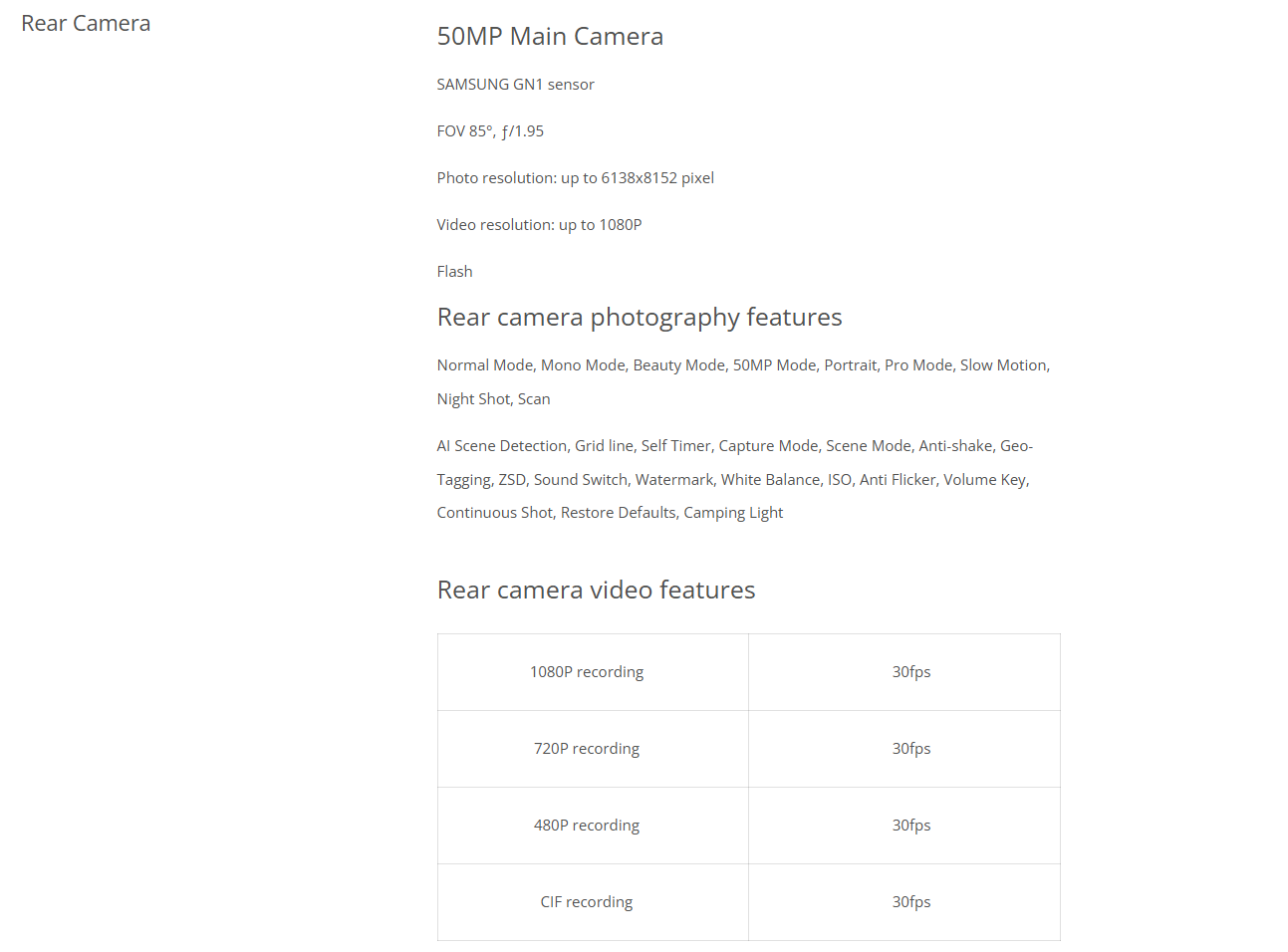 Rear Camera

50MP Main Camera

SAMSUNG GN1 sensor

FOV 85°, ƒ/1.95

Photo resolution: up to 6138x8152 pixel

Video resolution: up to 1080P

Flash

Rear camera photography features

Normal Mode, Mono Mode, Beauty Mode, 50MP Mode, Portrait, Pro Mode, Slow Motion, Night Shot, Scan

AI Scene Detection, Grid line, Self Timer, Capture Mode, Scene Mode, Anti-shake, Geo-Tagging, ZSD, Sound Switch, Watermark, White Balance, ISO, Anti Flicker, Volume Key, Continuous Shot, Restore Defaults, Camping Light

Rear camera video features

| 1080P recording | 30fps |
|---|---|
| 720P recording | 30fps |
| 480P recording | 30fps |
| CIF recording | 30fps |